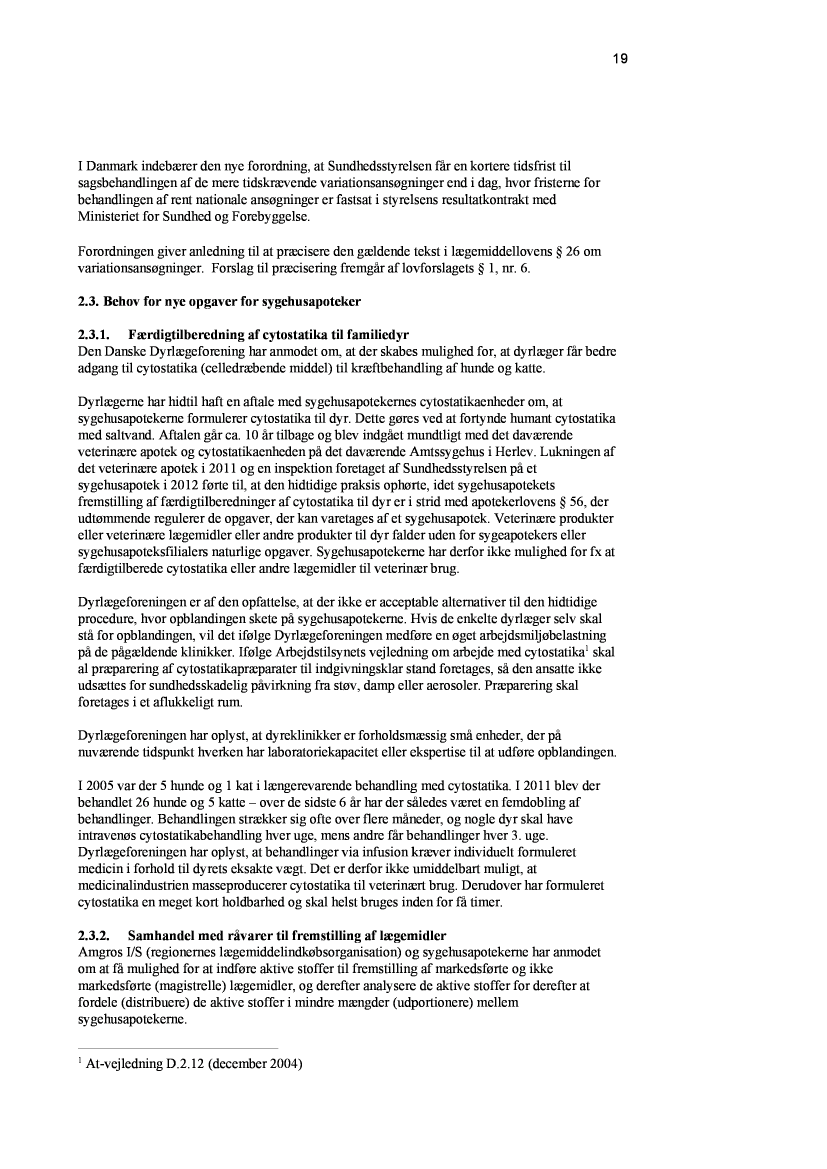 19

I Danmark indebærer den nye forordning, at Sundhedsstyrelsen får en kortere tidsfrist til sagsbehandlingen af de mere tidskrævende variationsansøgninger end i dag, hvor fristerne for behandlingen af rent nationale ansøgninger er fastsat i styrelsens resultatkontrakt med Ministeriet for Sundhed og Forebyggelse.

Forordningen giver anledning til at præcisere den gældende tekst i lægemiddellovens § 26 om variationsansøgninger. Forslag til præcisering fremgår af lovforslagets § 1, nr. 6.

2.3. Behov for nye opgaver for sygehusapoteker

2.3.1. Færdigtilberedning af cytostatika til familiedyr
Den Danske Dyrlægeforening har anmodet om, at der skabes mulighed for, at dyrlæger får bedre adgang til cytostatika (celledræbende middel) til kræftbehandling af hunde og katte.

Dyrlægerne har hidtil haft en aftale med sygehusapotekernes cytostatikaenheder om, at sygehusapotekerne formulerer cytostatika til dyr. Dette gøres ved at fortynde humant cytostatika med saltvand. Aftalen går ca. 10 år tilbage og blev indgået mundtligt med det daværende veterinære apotek og cytostatikaenheden på det daværende Amtssygehus i Herlev. Lukningen af det veterinære apotek i 2011 og en inspektion foretaget af Sundhedsstyrelsen på et sygehusapotek i 2012 førte til, at den hidtidige praksis ophørte, idet sygehusapotekets fremstilling af færdigtilberedninger af cytostatika til dyr er i strid med apotekerlovens § 56, der udtømmende regulerer de opgaver, der kan varetages af et sygehusapotek. Veterinære produkter eller veterinære lægemidler eller andre produkter til dyr falder uden for sygeapotekers eller sygehusapoteksfilialers naturlige opgaver. Sygehusapotekerne har derfor ikke mulighed for fx at færdigtilberede cytostatika eller andre lægemidler til veterinær brug.

Dyrlægeforeningen er af den opfattelse, at der ikke er acceptable alternativer til den hidtidige procedure, hvor opblandingen skete på sygehusapotekerne. Hvis de enkelte dyrlæger selv skal stå for opblandingen, vil det ifølge Dyrlægeforeningen medføre en øget arbejdsmiljøbelastning på de pågældende klinikker. Ifølge Arbejdstilsynets vejledning om arbejde med cytostatika$^1$ skal al præparering af cytostatikapræparater til indgivningsklar stand foretages, så den ansatte ikke udsættes for sundhedsskadelig påvirkning fra støv, damp eller aerosoler. Præparering skal foretages i et aflukkeligt rum.

Dyrlægeforeningen har oplyst, at dyreklinikker er forholdsmæssig små enheder, der på nuværende tidspunkt hverken har laboratoriekapacitet eller ekspertise til at udføre opblandingen.

I 2005 var der 5 hunde og 1 kat i længerevarende behandling med cytostatika. I 2011 blev der behandlet 26 hunde og 5 katte – over de sidste 6 år har der således været en femdobling af behandlinger. Behandlingen strækker sig ofte over flere måneder, og nogle dyr skal have intravenøs cytostatikabehandling hver uge, mens andre får behandlinger hver 3. uge. Dyrlægeforeningen har oplyst, at behandlinger via infusion kræver individuelt formuleret medicin i forhold til dyrets eksakte vægt. Det er derfor ikke umiddelbart muligt, at medicinalindustrien masseproducerer cytostatika til veterinært brug. Derudover har formuleret cytostatika en meget kort holdbarhed og skal helst bruges inden for få timer.

2.3.2. Samhandel med råvarer til fremstilling af lægemidler
Amgros I/S (regionernes lægemiddelindkøbsorganisation) og sygehusapotekerne har anmodet om at få mulighed for at indføre aktive stoffer til fremstilling af markedsførte og ikke markedsførte (magistrelle) lægemidler, og derefter analysere de aktive stoffer for derefter at fordele (distribuere) de aktive stoffer i mindre mængder (udportionere) mellem sygehusapotekerne.

$^1$ At-vejledning D.2.12 (december 2004)